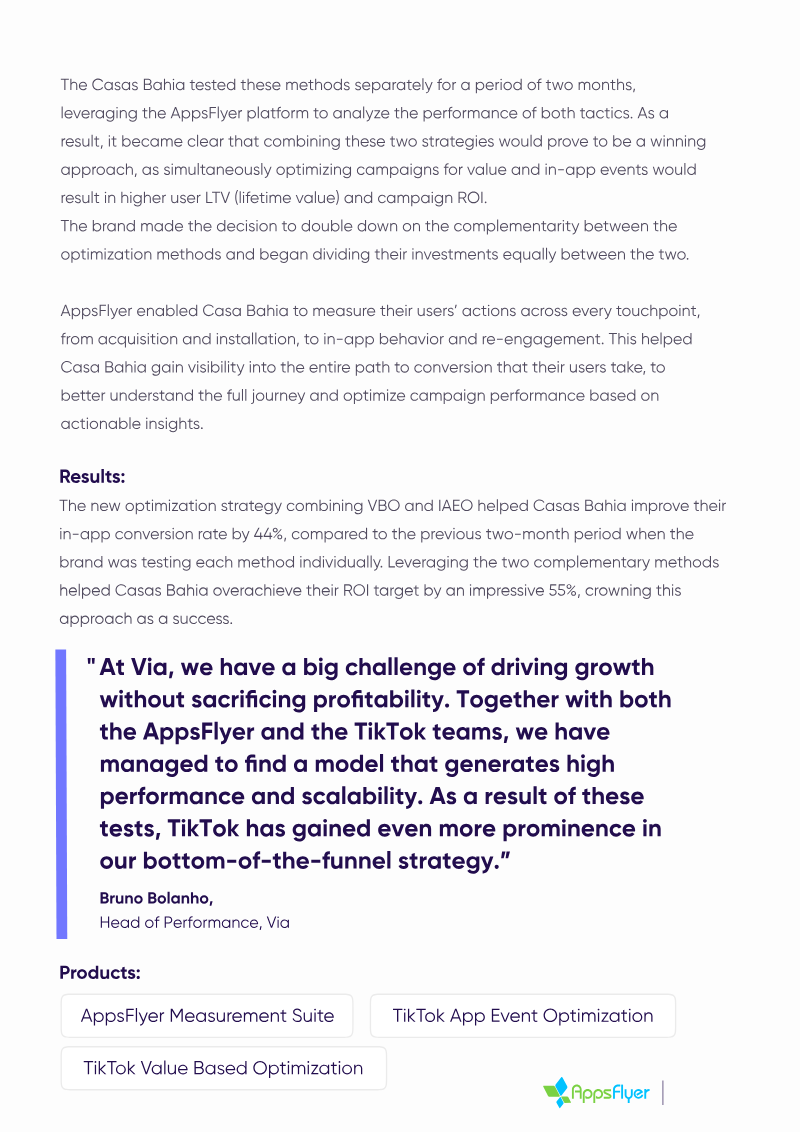 The Casas Bahia tested these methods separately for a period of two months, leveraging the AppsFlyer platform to analyze the performance of both tactics. As a result, it became clear that combining these two strategies would prove to be a winning approach, as simultaneously optimizing campaigns for value and in-app events would result in higher user LTV (lifetime value) and campaign ROI.
The brand made the decision to double down on the complementarity between the optimization methods and began dividing their investments equally between the two.

AppsFlyer enabled Casa Bahia to measure their users' actions across every touchpoint, from acquisition and installation, to in-app behavior and re-engagement. This helped Casa Bahia gain visibility into the entire path to conversion that their users take, to better understand the full journey and optimize campaign performance based on actionable insights.

Results:
The new optimization strategy combining VBO and IAEO helped Casas Bahia improve their in-app conversion rate by 44%, compared to the previous two-month period when the brand was testing each method individually. Leveraging the two complementary methods helped Casas Bahia overachieve their ROI target by an impressive 55%, crowning this approach as a success.

" At Via, we have a big challenge of driving growth without sacrificing profitability. Together with both the AppsFlyer and the TikTok teams, we have managed to find a model that generates high performance and scalability. As a result of these tests, TikTok has gained even more prominence in our bottom-of-the-funnel strategy."

Bruno Bolanho,
Head of Performance, Via

Products:
AppsFlyer Measurement Suite
TikTok App Event Optimization
TikTok Value Based Optimization

AppsFlyer